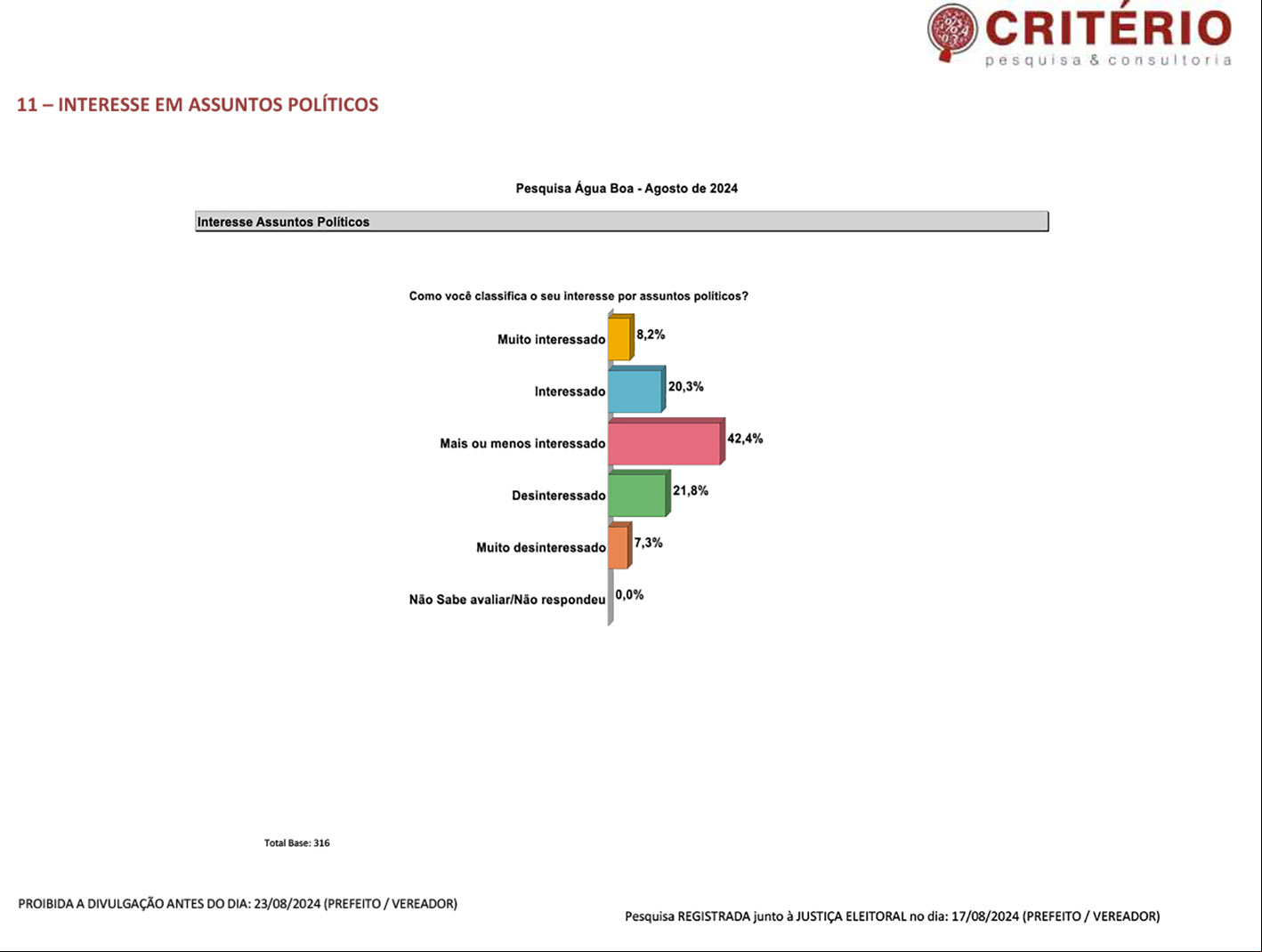 CRITÉRIO
pesquisa & consultoria

11 – INTERESSE EM ASSUNTOS POLÍTICOS

Pesquisa Água Boa - Agosto de 2024

Interesse Assuntos Políticos

Como você classifica o seu interesse por assuntos políticos?

Muito interessado 8,2%
Interessado 20,3%
Mais ou menos interessado 42,4%
Desinteressado 21,8%
Muito desinteressado 7,3%
Não Sabe avaliar/Não respondeu 0,0%

Total Base: 316

PROIBIDA A DIVULGAÇÃO ANTES DO DIA: 23/08/2024 (PREFEITO / VEREADOR)

Pesquisa REGISTRADA junto à JUSTIÇA ELEITORAL no dia: 17/08/2024 (PREFEITO / VEREADOR)